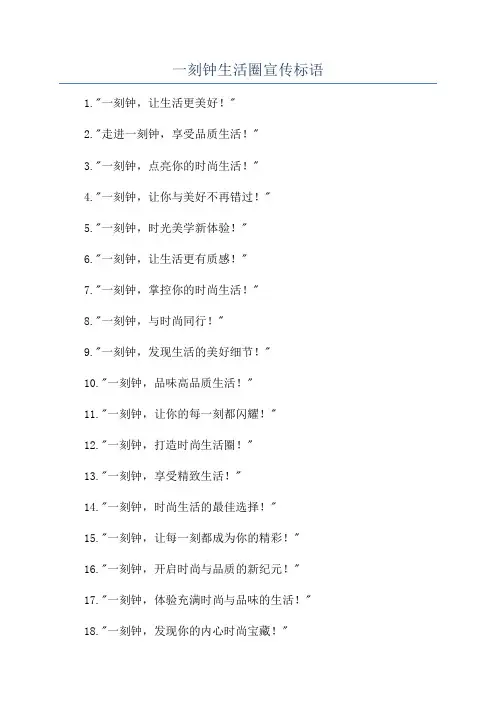 一刻钟生活圈宣传标语

1."一刻钟，让生活更美好！"

2."走进一刻钟，享受品质生活！"

3."一刻钟，点亮你的时尚生活！"

4."一刻钟，让你与美好不再错过！"

5."一刻钟，时光美学新体验！"

6."一刻钟，让生活更有质感！"

7."一刻钟，掌控你的时尚生活！"

8."一刻钟，与时尚同行！"

9."一刻钟，发现生活的美好细节！"

10."一刻钟，品味高品质生活！"

11."一刻钟，让你的每一刻都闪耀！"

12."一刻钟，打造时尚生活圈！"

13."一刻钟，享受精致生活！"

14."一刻钟，时尚生活的最佳选择！"

15."一刻钟，让每一刻都成为你的精彩！"

16."一刻钟，开启时尚与品质的新纪元！"

17."一刻钟，体验充满时尚与品味的生活！"

18."一刻钟，发现你的内心时尚宝藏！"